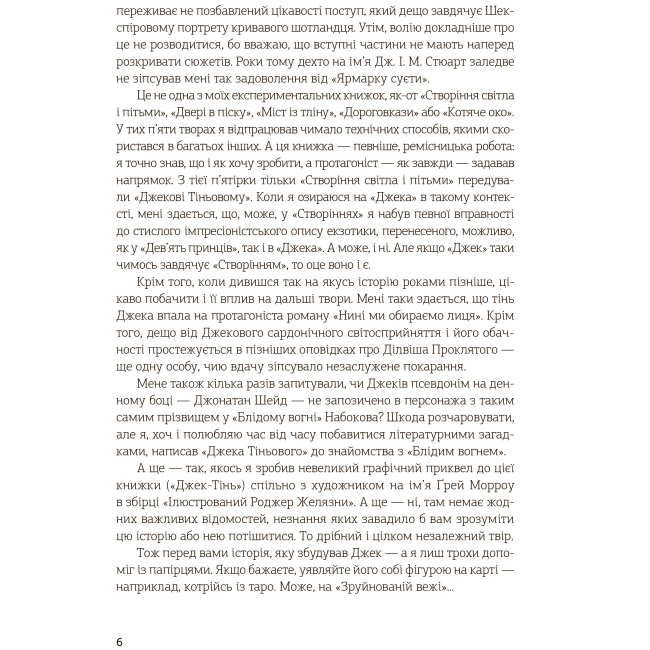 переживає не позбавлений цікавості поступ, який дещо завдячує Шекспіровому портрету кривавого шотландця. Утім, волію докладніше про це не розводитися, бо вважаю, що вступні частини не мають наперед розкривати сюжетів. Роки тому дехто на ім'я Дж. І. М. Стюарт заледве не зіпсував мені так задоволення від «Ярмарку суєти».

Це не одна з моїх експериментальних книжок, як-от «Створіння світла і пітьми», «Двері в піску», «Міст із тліну», «Дороговкази» або «Котяче око». У тих п'яти творах я відпрацював чимало технічних способів, якими скористався в багатьох інших. А ця книжка — певніше, ремісницька робота: я точно знав, що і як хочу зробити, а протагоніст — як завжди — задавав напрямок. З тієї п'ятірки тільки «Створіння світла і пітьми» передували «Джекові Тіньовому». Коли я озираюся на «Джека» в такому контексті, мені здається, що, може, у «Створіннях» я набув певної вправності до стислого імпресіоністського опису екзотики, перенесеного, можливо, як у «Дев'ять принців», так і в «Джека». А може, і ні. Але якщо «Джек» таки чимось завдячує «Створінням», то оце воно і є.

Крім того, коли дивишся так на якусь історію роками пізніше, цікаво побачити і її вплив на дальші твори. Мені таки здається, що тінь Джека впала на протагоніста роману «Нині ми обираємо лиця». Крім того, дещо від Джекового сардонічного світосприйняття і його обачності простежується в пізніших оповідках про Ділвіша Проклятого — ще одну особу, чию вдачу зіпсувало незаслужене покарання.

Мене також кілька разів запитували, чи Джеків псевдонім на денному боці — Джонатан Шейд — не запозичено в персонажа з таким самим прізвищем у «Блідому вогні» Набокова? Шкода розчаровувати, але я, хоч і полюбляю час від часу побавитися літературними загадками, написав «Джека Тіньового» до знайомства з «Блідим вогнем».

А ще — так, якось я зробив невеликий графічний приквел до цієї книжки («Джек-Тінь») спільно з художником на ім'я Ґрей Морроу в збірці «Ілюстрований Роджер Желязни». А ще — ні, там немає жодних важливих відомостей, незнання яких завадило б вам зрозуміти цю історію або нею потішитися. То дрібний і цілком незалежний твір.

Тож перед вами історія, яку збудував Джек — а я лиш трохи допоміг із папірцями. Якщо бажаєте, уявляйте його собі фігурою на карті — наприклад, котрійсь із таро. Може, на «Зруйнованій вежі»...

6